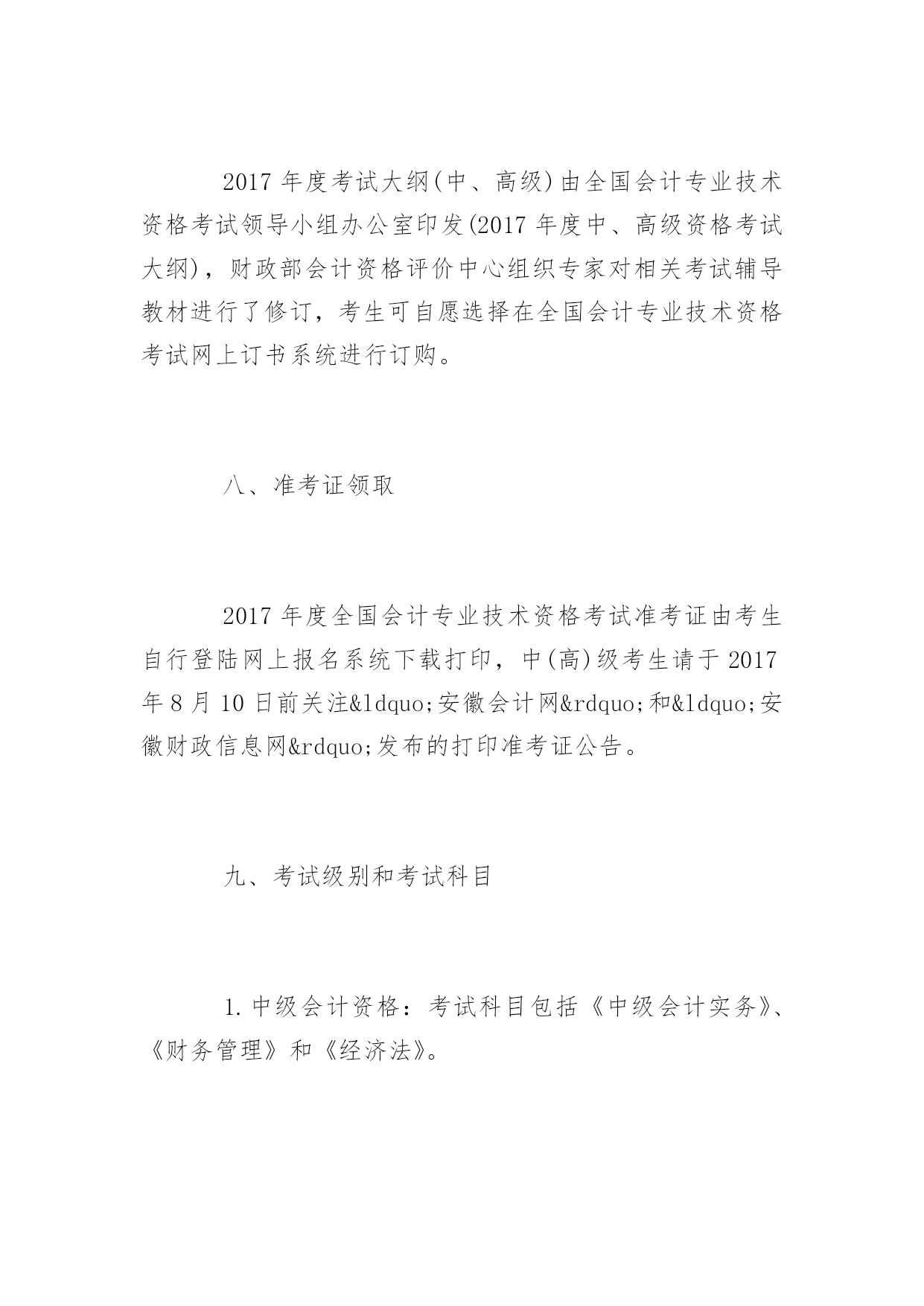 2017 年度考试大纲(中、高级)由全国会计专业技术资格考试领导小组办公室印发(2017 年度中、高级资格考试大纲)，财政部会计资格评价中心组织专家对相关考试辅导教材进行了修订，考生可自愿选择在全国会计专业技术资格考试网上订书系统进行订购。

八、准考证领取

2017 年度全国会计专业技术资格考试准考证由考生自行登陆网上报名系统下载打印，中(高)级考生请于 2017 年 8 月 10 日前关注&ldquo;安徽会计网&rdquo;和&ldquo;安徽财政信息网&rdquo;发布的打印准考证公告。

九、考试级别和考试科目

1.中级会计资格：考试科目包括《中级会计实务》、《财务管理》和《经济法》。